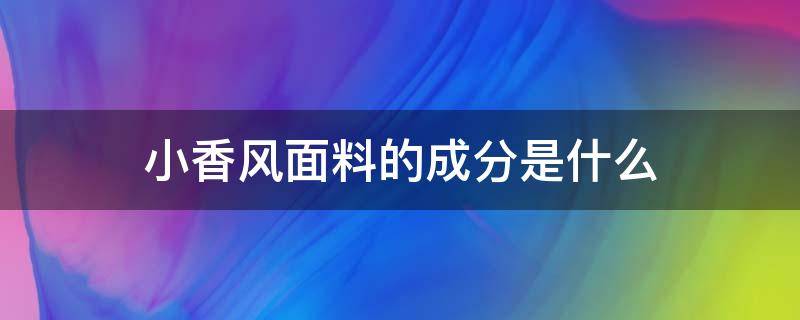 小香风面料的成分是什么